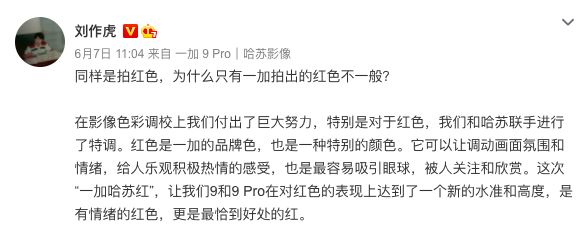 刘作虎

6月7日 11:04 来自 一加 9 Pro | 哈苏影像

同样是拍红色，为什么只有一加拍出的红色不一般？

在影像色彩调校上我们付出了巨大努力，特别是对于红色，我们和哈苏联手进行了特调。红色是一加的品牌色，也是一种特别的颜色。它可以让调动画面氛围和情绪，给人乐观积极热情的感受，也是最容易吸引眼球，被人关注和欣赏。这次“一加哈苏红”，让我们9和9 Pro在对红色的表现上达到了一个新的水准和高度，是有情绪的红色，更是最恰到好处的红。